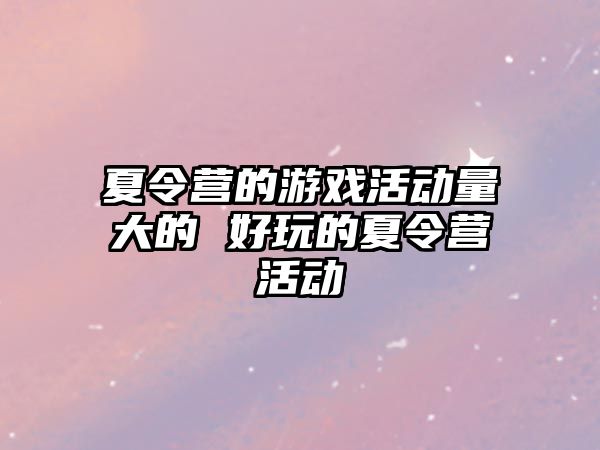 夏令营的游戏活动量大的 好玩的夏令营活动